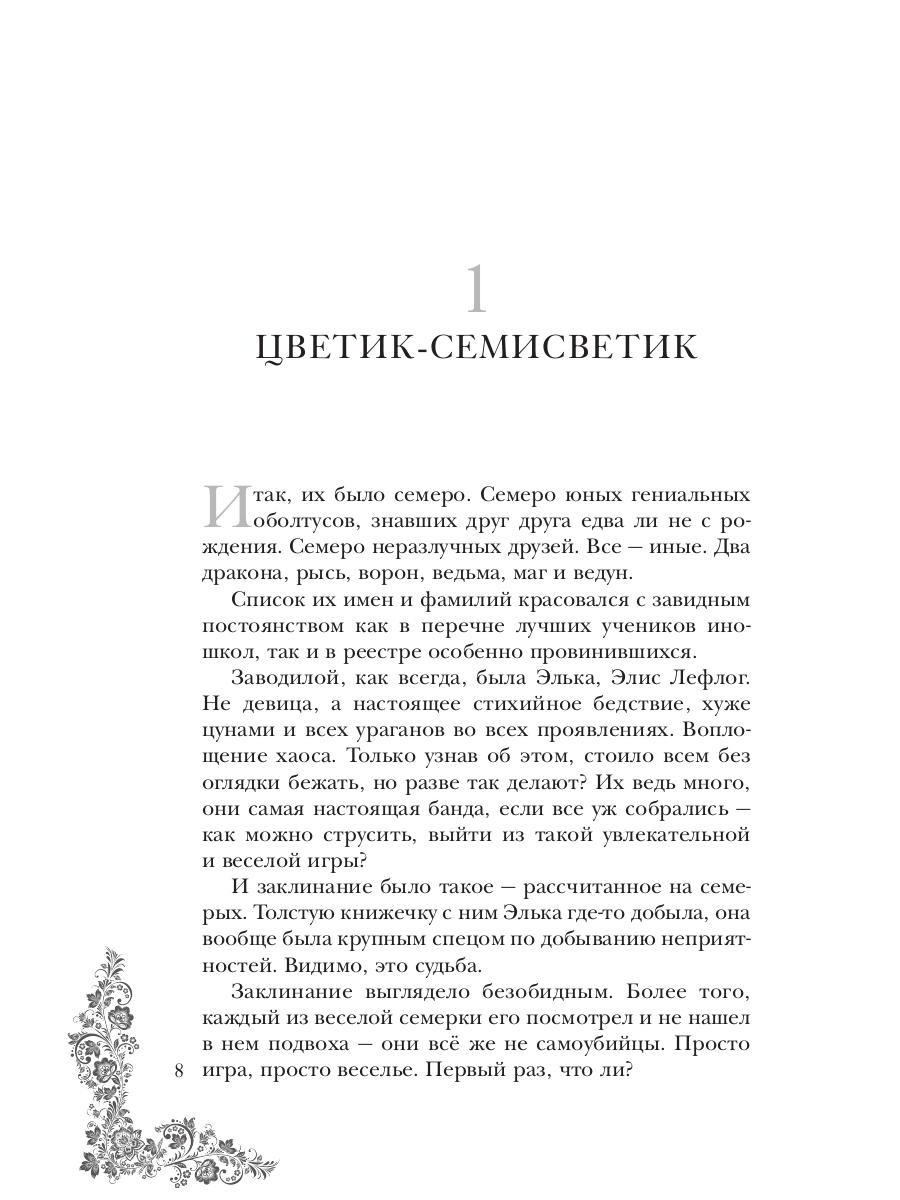 1

ЦВЕТИК-СЕМИСВЕТИК

Итак, их было семеро. Семеро юных гениальных оболтусов, знавших друг друга едва ли не с рождения. Семеро неразлучных друзей. Все — иные. Два дракона, рысь, ворон, ведьма, маг и ведун.

Список их имен и фамилий красовался с завидным постоянством как в перечне лучших учеников иношкол, так и в реестре особенно провинившихся.

Заводилой, как всегда, была Элька, Элис Лефлог. Не девица, а настоящее стихийное бедствие, хуже цунами и всех ураганов во всех проявлениях. Воплощение хаоса. Только узнав об этом, стоило всем без оглядки бежать, но разве так делают? Их ведь много, они самая настоящая банда, если все уж собрались — как можно струсить, выйти из такой увлекательной и веселой игры?

И заклинание было такое — рассчитанное на семерых. Толстую книжечку с ним Элька где-то добыла, она вообще была крупным спецом по добыванию неприятностей. Видимо, это судьба.

Заклинание выглядело безобидным. Более того, каждый из веселой семерки его посмотрел и не нашел в нем подвоха — они всё же не самоубийцы. Просто игра, просто веселье. Первый раз, что ли?

8